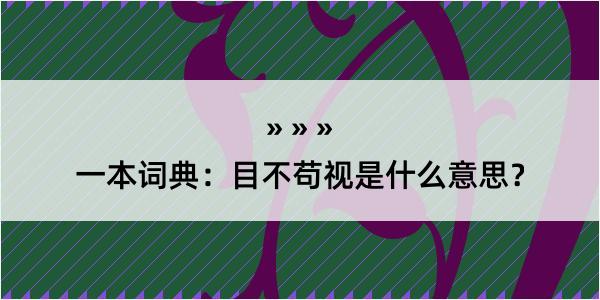 » » »

一本词典：目不苟视是什么意思？